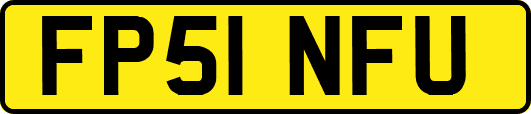 FP51 NFU